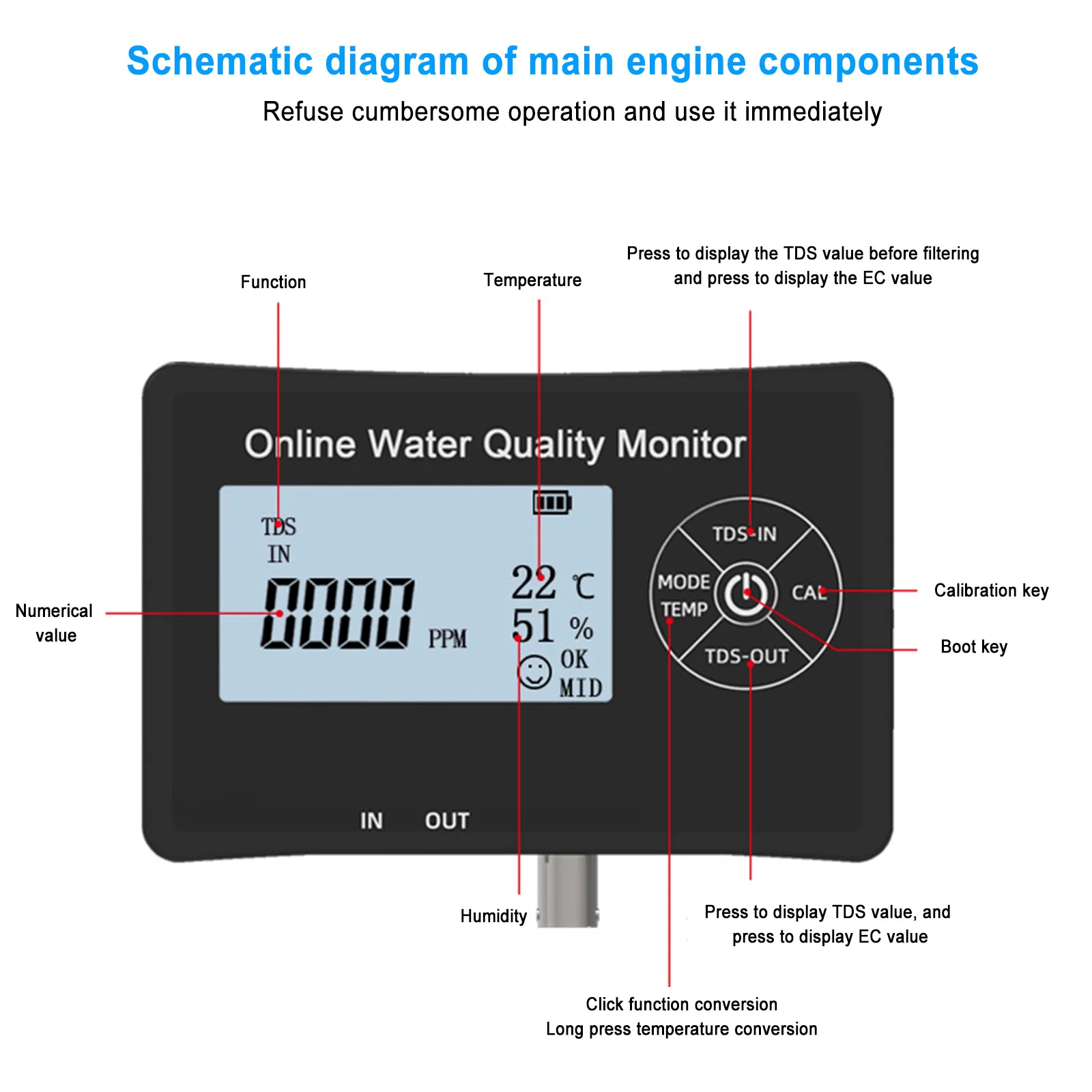 Schematic diagram of main engine components

Refuse cumbersome operation and use it immediately

Function

Temperature

Press to display the TDS value before filtering and press to display the EC value

Online Water Quality Monitor

TDS
IN

0000 PPM

22 ℃
51 %
OK
MID

TDS-IN
MODE
TEMP
CAL
TDS-OUT

Numerical value

Calibration key

Boot key

IN OUT

Humidity

Press to display TDS value, and press to display EC value

Click function conversion
Long press temperature conversion